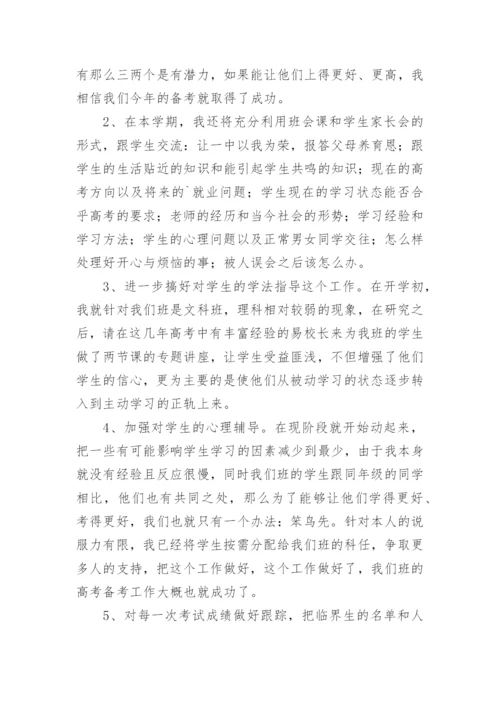 有那么三两个是有潜力，如果能让他们上得更好、更高，我相信我们今年的备考就取得了成功。

2、在本学期，我还将充分利用班会课和学生家长会的形式，跟学生交流：让一中以我为荣，报答父母养育恩；跟学生的生活贴近的知识和能引起学生共鸣的知识；现在的高考方向以及将来的`就业问题；学生现在的学习状态能否合乎高考的要求；老师的经历和当今社会的形势；学习经验和学习方法；学生的心理问题以及正常男女同学交往；怎么样处理好开心与烦恼的事；被人误会之后该怎么办。

3、进一步搞好对学生的学法指导这个工作。在开学初，我就针对我们班是文科班，理科相对较弱的现象，在研究之后，请在这几年高考中有丰富经验的易校长来为我班的学生做了两节课的专题讲座，让学生受益匪浅，不但增强了他们学生的信心，更为主要的是使他们从被动学习的状态逐步转入到主动学习的正轨上来。

4、加强对学生的心理辅导。在现阶段就开始动起来，把一些有可能影响学生学习的因素减少到最少，由于我本身就没有经验且反应很慢，同时我们班的学生跟同年级的同学相比，他们也有共同之处，那么为了能够让他们学得更好、考得更好，我们也就只有一个办法：笨鸟先。针对本人的说服力有限，我已经将学生按需分配给我们班的科任，争取更多人的支持，把这个工作做好，这个工作做好了，我们班的高考备考工作大概也就成功了。

5、对每一次考试成绩做好跟踪，把临界生的名单和人